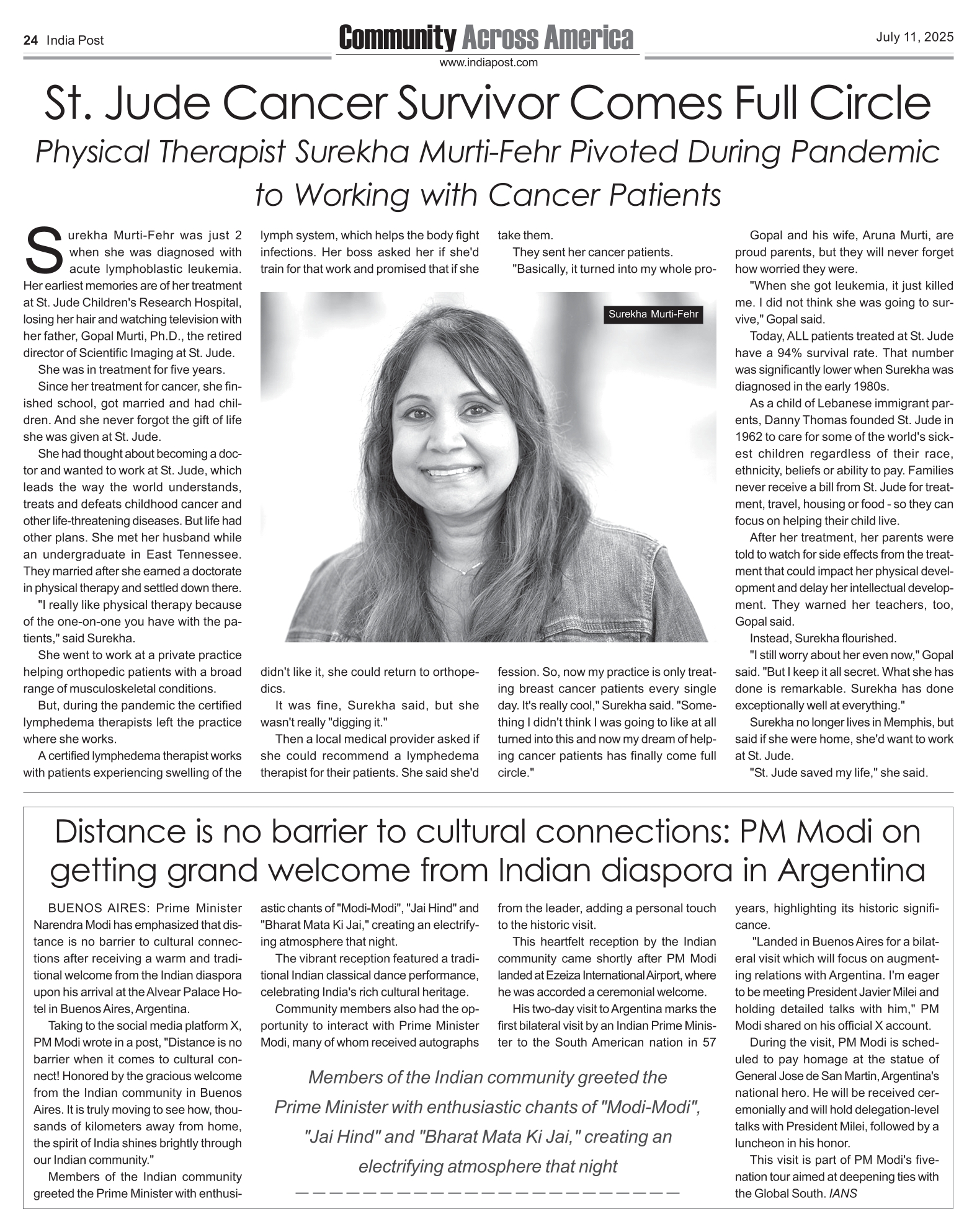 24 India Post

Community Across America

www.indiapost.com

July 11, 2025

St. Jude Cancer Survivor Comes Full Circle

Physical Therapist Surekha Murti-Fehr Pivoted During Pandemic to Working with Cancer Patients

Surekha Murti-Fehr was just 2 when she was diagnosed with acute lymphoblastic leukemia. Her earliest memories are of her treatment at St. Jude Children's Research Hospital, losing her hair and watching television with her father, Gopal Murti, Ph.D., the retired director of Scientific Imaging at St. Jude.

She was in treatment for five years.

Since her treatment for cancer, she finished school, got married and had children. And she never forgot the gift of life she was given at St. Jude.

She had thought about becoming a doctor and wanted to work at St. Jude, which leads the way the world understands, treats and defeats childhood cancer and other life-threatening diseases. But life had other plans. She met her husband while an undergraduate in East Tennessee. They married after she earned a doctorate in physical therapy and settled down there.

"I really like physical therapy because of the one-on-one you have with the patients," said Surekha.

She went to work at a private practice helping orthopedic patients with a broad range of musculoskeletal conditions.

But, during the pandemic the certified lymphedema therapists left the practice where she works.

A certified lymphedema therapist works with patients experiencing swelling of the lymph system, which helps the body fight infections. Her boss asked her if she'd train for that work and promised that if she didn't like it, she could return to orthopedics.

It was fine, Surekha said, but she wasn't really "digging it."

Then a local medical provider asked if she could recommend a lymphedema therapist for their patients. She said she'd take them.

They sent her cancer patients.

"Basically, it turned into my whole profession. So, now my practice is only treating breast cancer patients every single day. It's really cool," Surekha said. "Something I didn't think I was going to like at all turned into this and now my dream of helping cancer patients has finally come full circle."

Surekha Murti-Fehr

Gopal and his wife, Aruna Murti, are proud parents, but they will never forget how worried they were.

"When she got leukemia, it just killed me. I did not think she was going to survive," Gopal said.

Today, ALL patients treated at St. Jude have a 94% survival rate. That number was significantly lower when Surekha was diagnosed in the early 1980s.

As a child of Lebanese immigrant parents, Danny Thomas founded St. Jude in 1962 to care for some of the world's sickest children regardless of their race, ethnicity, beliefs or ability to pay. Families never receive a bill from St. Jude for treatment, travel, housing or food - so they can focus on helping their child live.

After her treatment, her parents were told to watch for side effects from the treatment that could impact her physical development and delay her intellectual development. They warned her teachers, too, Gopal said.

Instead, Surekha flourished.

"I still worry about her even now," Gopal said. "But I keep it all secret. What she has done is remarkable. Surekha has done exceptionally well at everything."

Surekha no longer lives in Memphis, but said if she were home, she'd want to work at St. Jude.

"St. Jude saved my life," she said.

Distance is no barrier to cultural connections: PM Modi on getting grand welcome from Indian diaspora in Argentina

BUENOS AIRES: Prime Minister Narendra Modi has emphasized that distance is no barrier to cultural connections after receiving a warm and traditional welcome from the Indian diaspora upon his arrival at the Alvear Palace Hotel in Buenos Aires, Argentina.

Taking to the social media platform X, PM Modi wrote in a post, "Distance is no barrier when it comes to cultural connect! Honored by the gracious welcome from the Indian community in Buenos Aires. It is truly moving to see how, thousands of kilometers away from home, the spirit of India shines brightly through our Indian community."

Members of the Indian community greeted the Prime Minister with enthusiastic chants of "Modi-Modi", "Jai Hind" and "Bharat Mata Ki Jai," creating an electrifying atmosphere that night.

The vibrant reception featured a traditional Indian classical dance performance, celebrating India's rich cultural heritage.

Community members also had the opportunity to interact with Prime Minister Modi, many of whom received autographs from the leader, adding a personal touch to the historic visit.

This heartfelt reception by the Indian community came shortly after PM Modi landed at Ezeiza International Airport, where he was accorded a ceremonial welcome.

His two-day visit to Argentina marks the first bilateral visit by an Indian Prime Minister to the South American nation in 57 years, highlighting its historic significance.

"Landed in Buenos Aires for a bilateral visit which will focus on augmenting relations with Argentina. I'm eager to be meeting President Javier Milei and holding detailed talks with him," PM Modi shared on his official X account.

During the visit, PM Modi is scheduled to pay homage at the statue of General Jose de San Martin, Argentina's national hero. He will be received ceremonially and will hold delegation-level talks with President Milei, followed by a luncheon in his honor.

This visit is part of PM Modi's five-nation tour aimed at deepening ties with the Global South. IANS

Members of the Indian community greeted the Prime Minister with enthusiastic chants of "Modi-Modi", "Jai Hind" and "Bharat Mata Ki Jai," creating an electrifying atmosphere that night